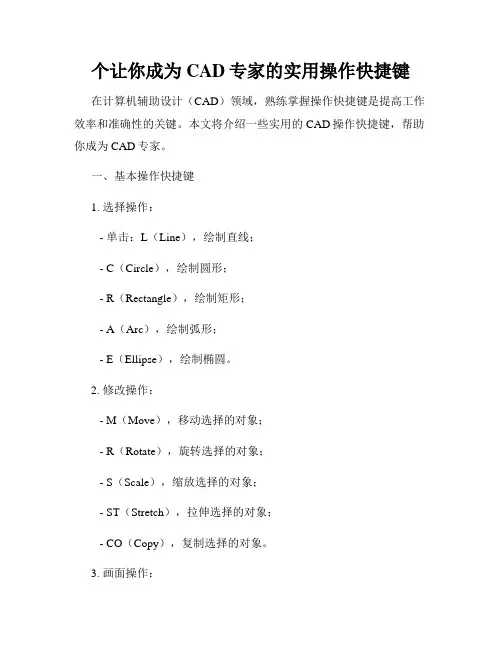 个让你成为 CAD 专家的实用操作快捷键

在计算机辅助设计（CAD）领域，熟练掌握操作快捷键是提高工作效率和准确性的关键。本文将介绍一些实用的 CAD 操作快捷键，帮助你成为 CAD 专家。

一、基本操作快捷键

1. 选择操作：

- 单击：L（Line），绘制直线；

- C（Circle），绘制圆形；

- R（Rectangle），绘制矩形；

- A（Arc），绘制弧形；

- E（Ellipse），绘制椭圆。

2. 修改操作：

- M（Move），移动选择的对象；

- R（Rotate），旋转选择的对象；

- S（Scale），缩放选择的对象；

- ST（Stretch），拉伸选择的对象；

- CO（Copy），复制选择的对象。

3. 画面操作：